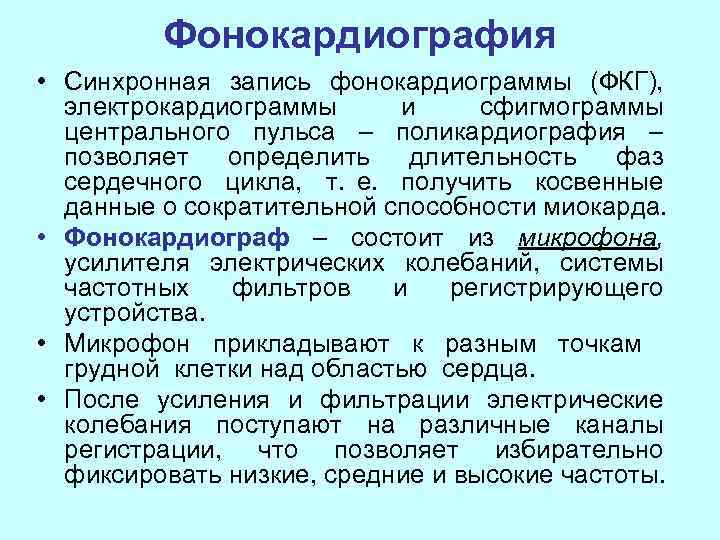 Фонокардиография

• Синхронная запись фонокардиограммы (ФКГ), электрокардиограммы и сфигмограммы центрального пульса – поликардиография – позволяет определить длительность фаз сердечного цикла, т. е. получить косвенные данные о сократительной способности миокарда.

• Фонокардиограф – состоит из микрофона, усилителя электрических колебаний, системы частотных фильтров и регистрирующего устройства.

• Микрофон прикладывают к разным точкам грудной клетки над областью сердца.

• После усиления и фильтрации электрические колебания поступают на различные каналы регистрации, что позволяет избирательно фиксировать низкие, средние и высокие частоты.